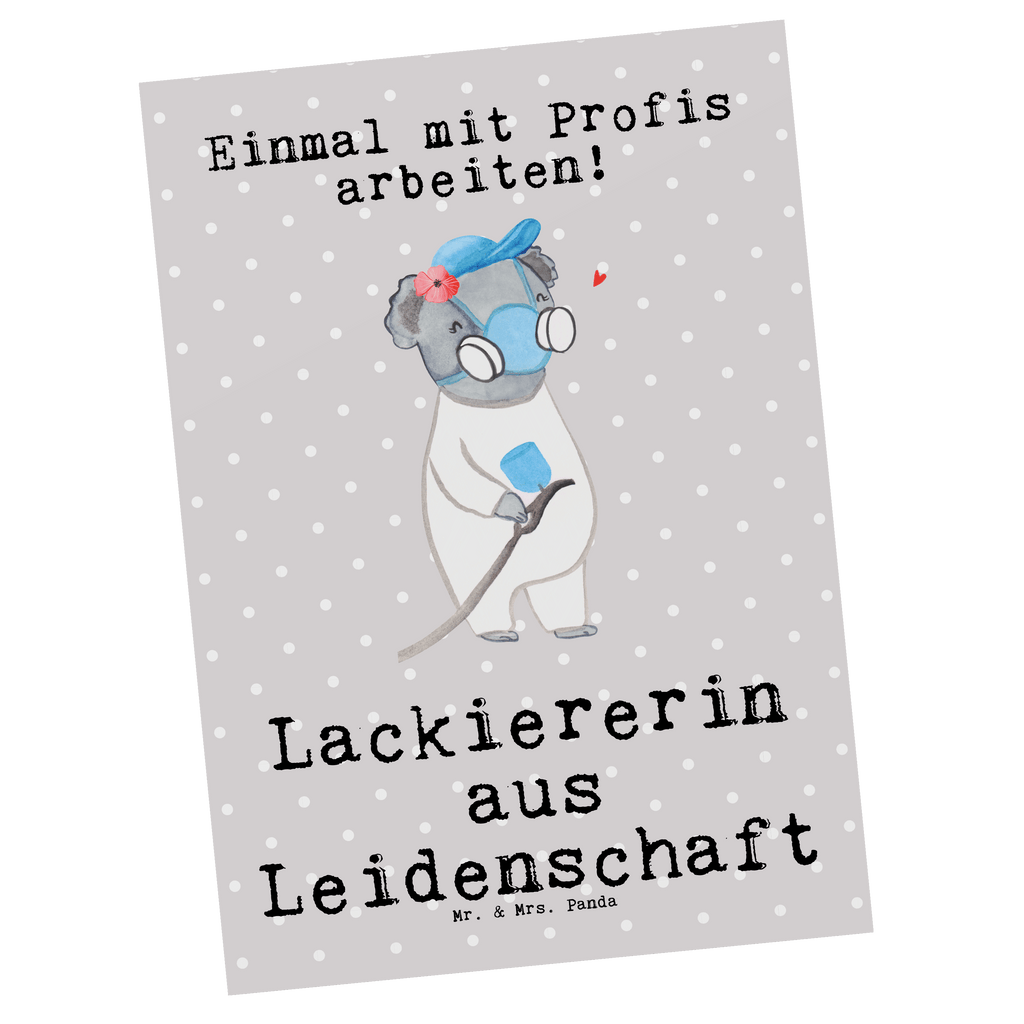 Einmal mit Profis arbeiten!

Lackiererin aus Leidenschaft

Mr. & Mrs. Panda